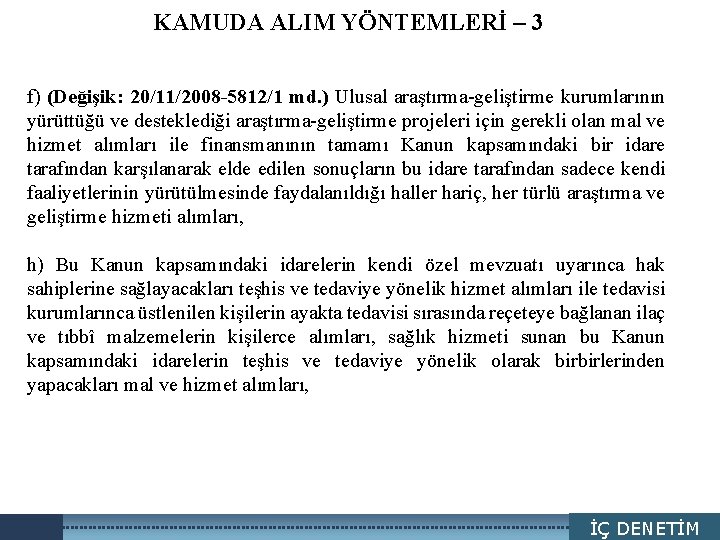 KAMUDA ALIM YÖNTEMLERİ – 3

f) (Değişik: 20/11/2008-5812/1 md.) Ulusal araştırma-geliştirme kurumlarının yürüttüğü ve desteklediği araştırma-geliştirme projeleri için gerekli olan mal ve hizmet alımları ile finansmanının tamamı Kanun kapsamındaki bir idare tarafından karşılanarak elde edilen sonuçların bu idare tarafından sadece kendi faaliyetlerinin yürütülmesinde faydalanıldığı haller hariç, her türlü araştırma ve geliştirme hizmeti alımları,

h) Bu Kanun kapsamındaki idarelerin kendi özel mevzuatı uyarınca hak sahiplerine sağlayacakları teşhis ve tedaviye yönelik hizmet alımları ile tedavisi kurumlarınca üstlenilen kişilerin ayakta tedavisi sırasında reçeteye bağlanan ilaç ve tıbbî malzemelerin kişilerce alımları, sağlık hizmeti sunan bu Kanun kapsamındaki idarelerin teşhis ve tedaviye yönelik olarak birbirlerinden yapacakları mal ve hizmet alımları,

İÇ DENETİM